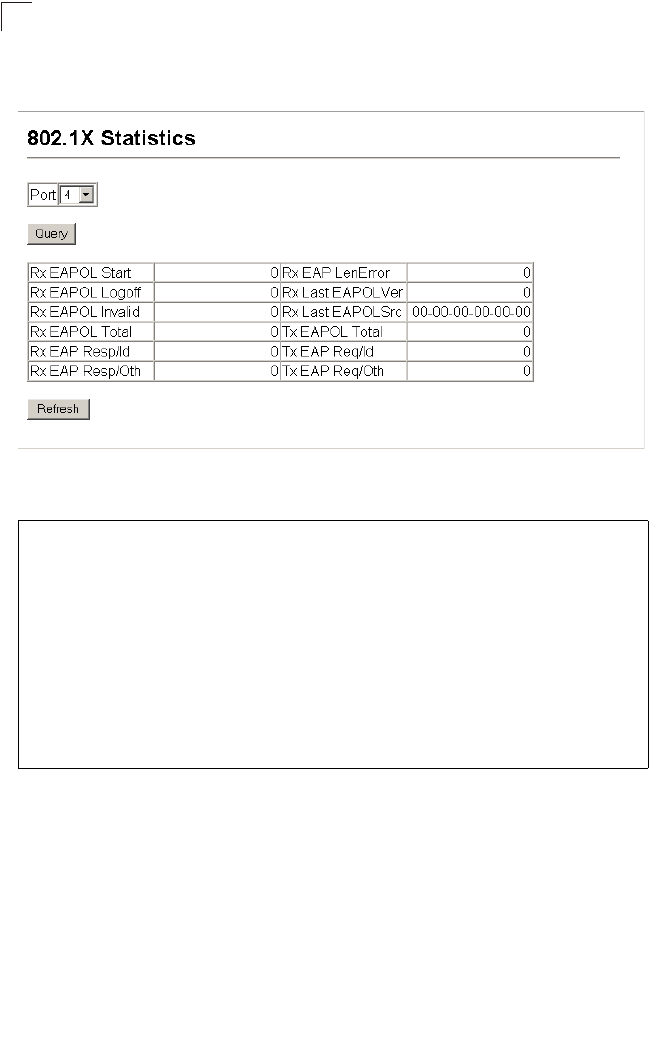 802.1X Statistics

Port 4

Query

| Rx EAPOL Start | 0 | Rx EAP LenError | 0 |
|---|---|---|---|
| Rx EAPOL Logoff | 0 | Rx Last EAPOLVer | 0 |
| Rx EAPOL Invalid | 0 | Rx Last EAPOLSrc | 00-00-00-00-00-00 |
| Rx EAPOL Total | 0 | Tx EAPOL Total | 0 |
| Rx EAP Resp/Id | 0 | Tx EAP Req/Id | 0 |
| Rx EAP Resp/Oth | 0 | Tx EAP Req/Oth | 0 |

Refresh